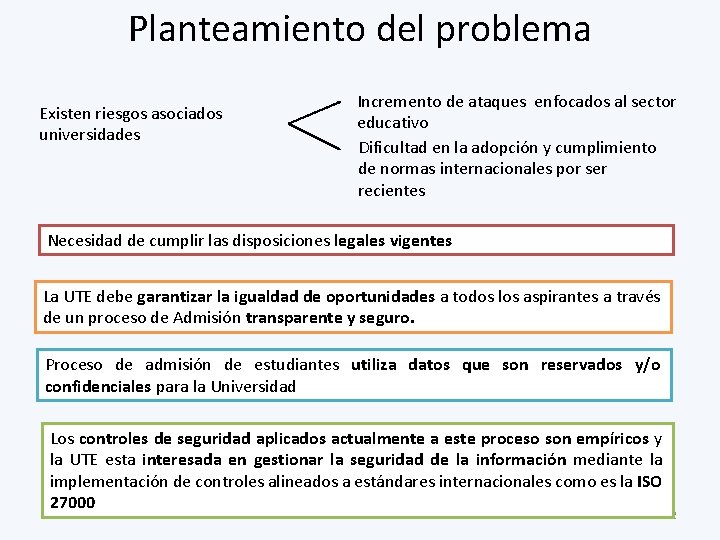 Planteamiento del problema

Existen riesgos asociados universidades

Incremento de ataques enfocados al sector educativo

Dificultad en la adopción y cumplimiento de normas internacionales por ser recientes

Necesidad de cumplir las disposiciones legales vigentes

La UTE debe garantizar la igualdad de oportunidades a todos los aspirantes a través de un proceso de Admisión transparente y seguro.

Proceso de admisión de estudiantes utiliza datos que son reservados y/o confidenciales para la Universidad

Los controles de seguridad aplicados actualmente a este proceso son empíricos y la UTE esta interesada en gestionar la seguridad de la información mediante la implementación de controles alineados a estándares internacionales como es la ISO 27000